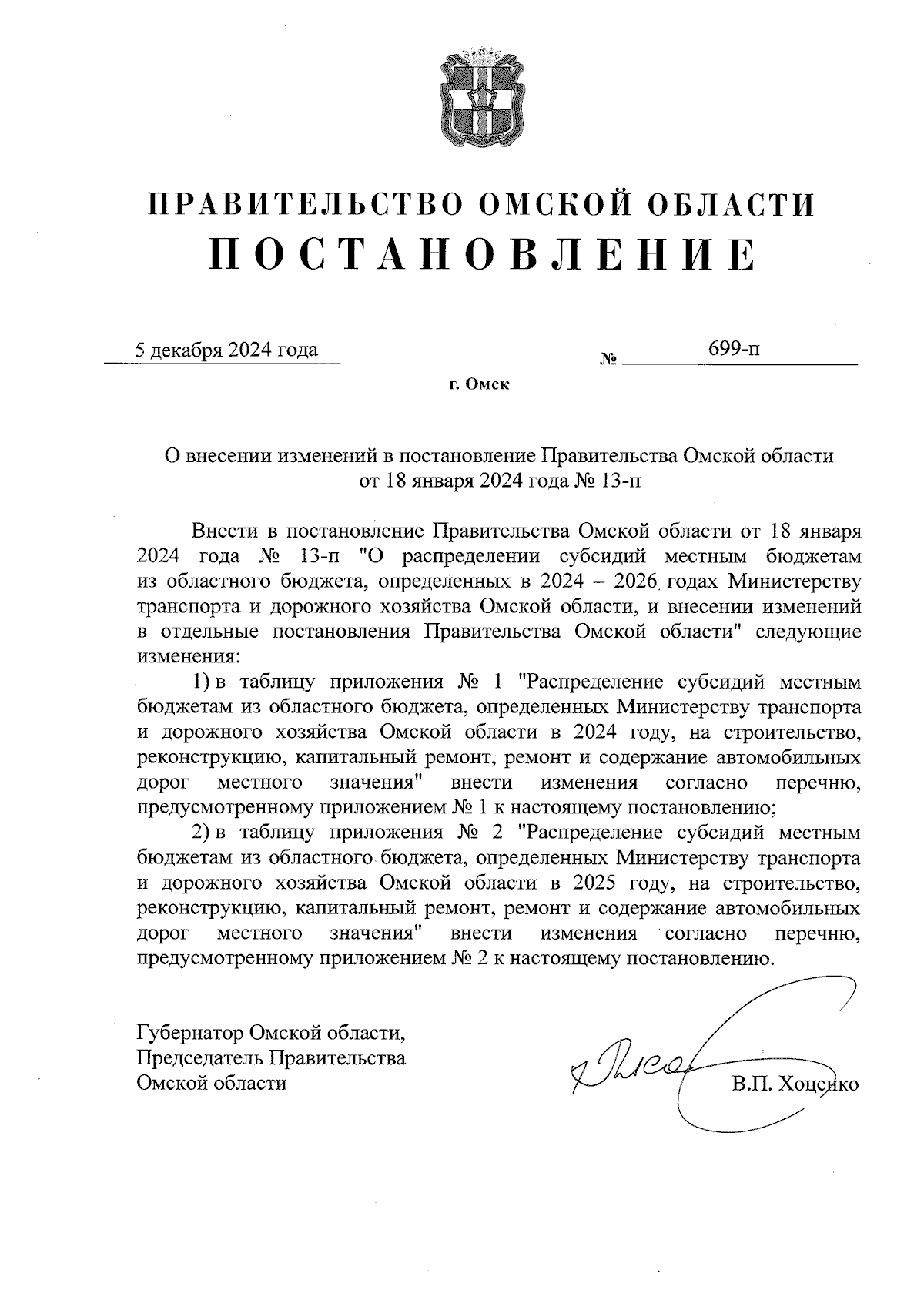 ПРАВИТЕЛЬСТВО ОМСКОЙ ОБЛАСТИ
ПОСТАНОВЛЕНИЕ

5 декабря 2024 года № 699-п

г. Омск

О внесении изменений в постановление Правительства Омской области от 18 января 2024 года № 13-п

Внести в постановление Правительства Омской области от 18 января 2024 года № 13-п "О распределении субсидий местным бюджетам из областного бюджета, определенных в 2024 – 2026 годах Министерству транспорта и дорожного хозяйства Омской области, и внесении изменений в отдельные постановления Правительства Омской области" следующие изменения:

1) в таблицу приложения № 1 "Распределение субсидий местным бюджетам из областного бюджета, определенных Министерству транспорта и дорожного хозяйства Омской области в 2024 году, на строительство, реконструкцию, капитальный ремонт, ремонт и содержание автомобильных дорог местного значения" внести изменения согласно перечню, предусмотренному приложением № 1 к настоящему постановлению;

2) в таблицу приложения № 2 "Распределение субсидий местным бюджетам из областного бюджета, определенных Министерству транспорта и дорожного хозяйства Омской области в 2025 году, на строительство, реконструкцию, капитальный ремонт, ремонт и содержание автомобильных дорог местного значения" внести изменения согласно перечню, предусмотренному приложением № 2 к настоящему постановлению.

Губернатор Омской области,
Председатель Правительства
Омской области

В.П. Хоценко